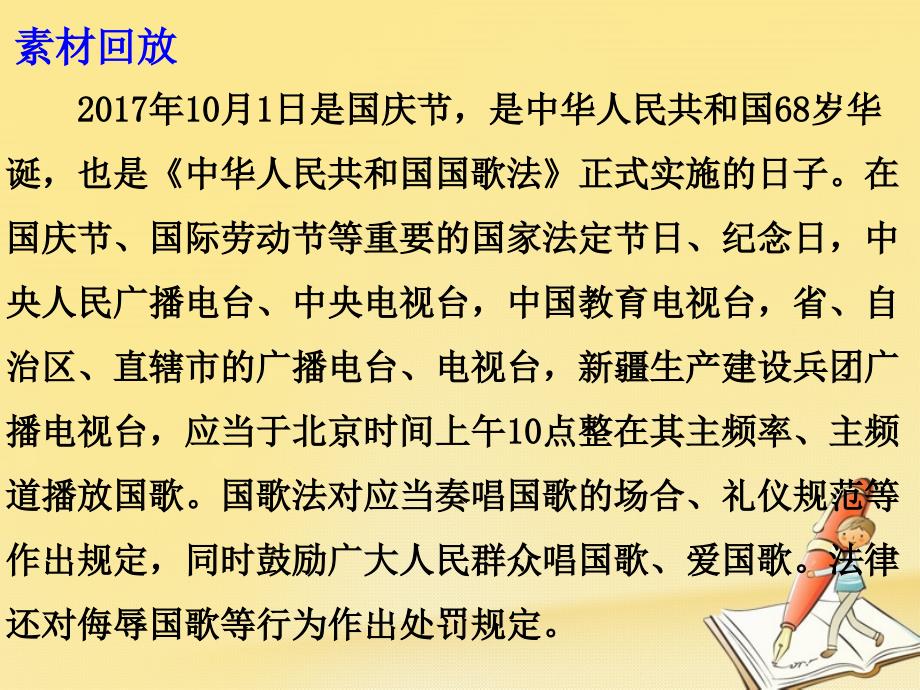 素材回放

2017年10月1日是国庆节，是中华人民共和国68岁华诞，也是《中华人民共和国国歌法》正式实施的日子。在国庆节、国际劳动节等重要的国家法定节日、纪念日，中央人民广播电台、中央电视台，中国教育电视台，省、自治区、直辖市的广播电台、电视台，新疆生产建设兵团广播电视台，应当于北京时间上午10点整在其主频率、主频道播放国歌。国歌法对应当奏唱国歌的场合、礼仪规范等作出规定，同时鼓励广大人民群众唱国歌、爱国歌。法律还对侮辱国歌等行为作出处罚规定。